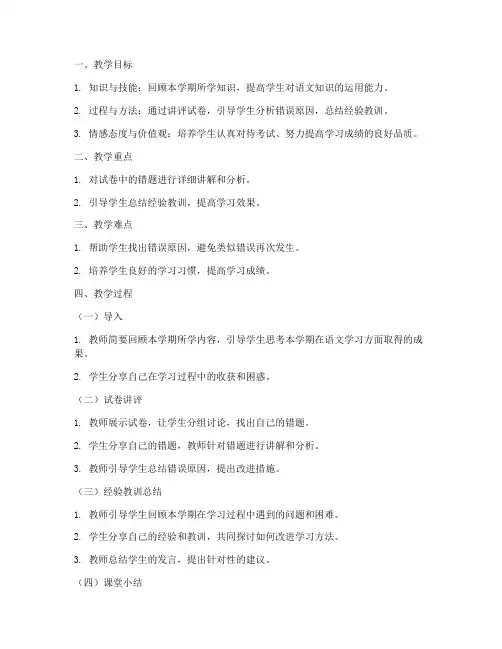 一、教学目标

1. 知识与技能：回顾本学期所学知识，提高学生对语文知识的运用能力。

2. 过程与方法：通过讲评试卷，引导学生分析错误原因，总结经验教训。

3. 情感态度与价值观：培养学生认真对待考试、努力提高学习成绩的良好品质。

二、教学重点

1. 对试卷中的错题进行详细讲解和分析。

2. 引导学生总结经验教训，提高学习效果。

三、教学难点

1. 帮助学生找出错误原因，避免类似错误再次发生。

2. 培养学生良好的学习习惯，提高学习成绩。

四、教学过程

（一）导入

1. 教师简要回顾本学期所学内容，引导学生思考本学期在语文学习方面取得的成果。

2. 学生分享自己在学习过程中的收获和困惑。

（二）试卷讲评

1. 教师展示试卷，让学生分组讨论，找出自己的错题。

2. 学生分享自己的错题，教师针对错题进行讲解和分析。

3. 教师引导学生总结错误原因，提出改进措施。

（三）经验教训总结

1. 教师引导学生回顾本学期在学习过程中遇到的问题和困难。

2. 学生分享自己的经验和教训，共同探讨如何改进学习方法。

3. 教师总结学生的发言，提出针对性的建议。

（四）课堂小结